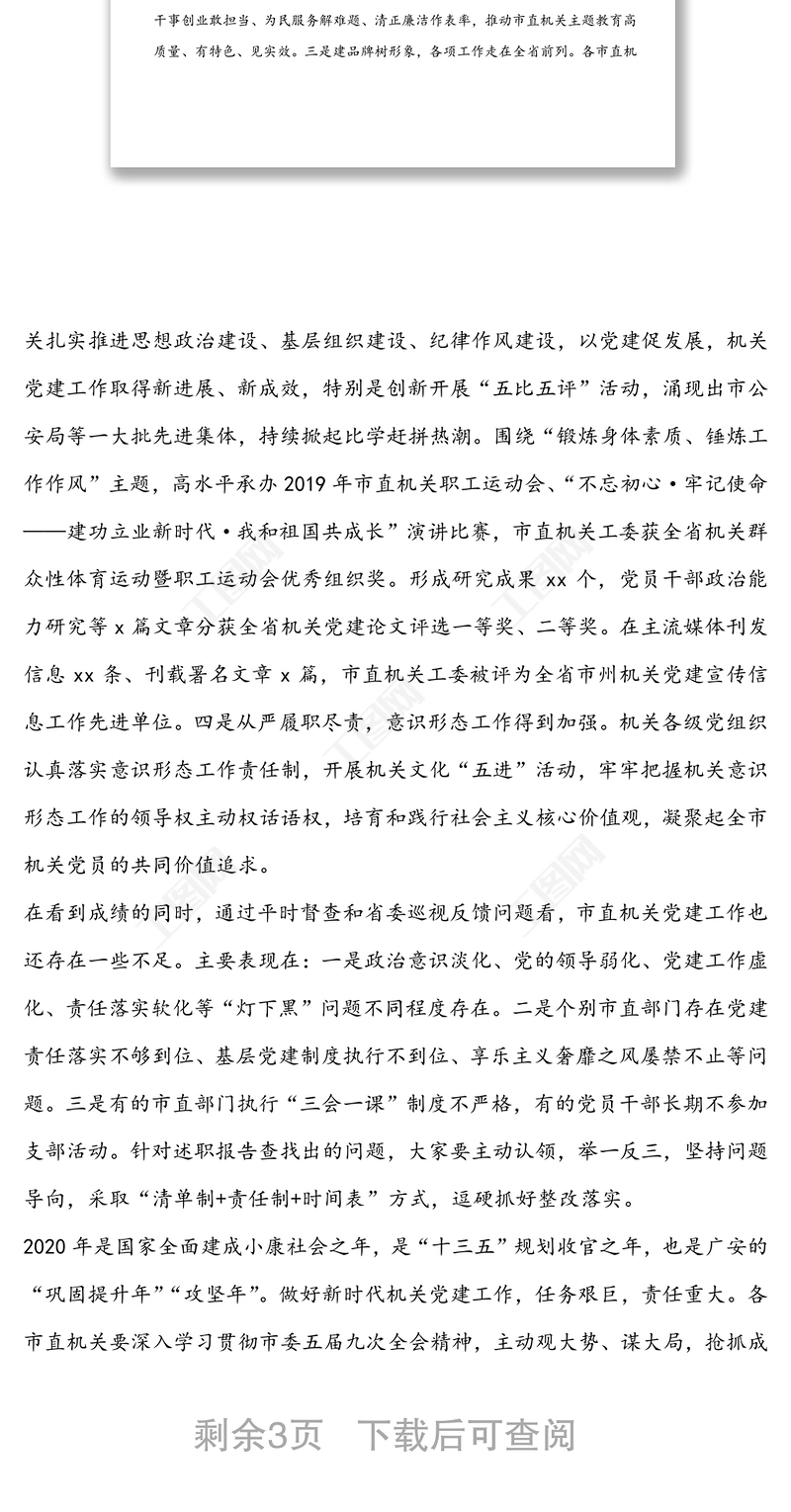 干事创业敢担当、为民服务解难题、清正廉洁作表率，推动市直机关主题教育高质量、有特色、见实效。三是建品牌树形象，各项工作走在全省前列。各市直机

关扎实推进思想政治建设、基层组织建设、纪律作风建设，以党建促发展，机关党建工作取得新进展、新成效，特别是创新开展“五比五评”活动，涌现出市公安局等一大批先进集体，持续掀起比学赶拼热潮。围绕“锻炼身体素质、锤炼工作作风”主题，高水平承办 2019 年市直机关职工运动会、“不忘初心·牢记使命——建功立业新时代·我和祖国共成长”演讲比赛，市直机关工委获全省机关群众性体育运动暨职工运动会优秀组织奖。形成研究成果 xx 个，党员干部政治能力研究等 x 篇文章分获全省机关党建论文评选一等奖、二等奖。在主流媒体刊发信息 xx 条、刊载署名文章 x 篇，市直机关工委被评为全省市州机关党建宣传信息工作先进单位。四是从严履职尽责，意识形态工作得到加强。机关各级党组织认真落实意识形态工作责任制，开展机关文化“五进”活动，牢牢把握机关意识形态工作的领导权主动权话语权，培育和践行社会主义核心价值观，凝聚起全市机关党员的共同价值追求。

在看到成绩的同时，通过平时督查和省委巡视反馈问题看，市直机关党建工作也还存在一些不足。主要表现在：一是政治意识淡化、党的领导弱化、党建工作虚化、责任落实软化等“灯下黑”问题不同程度存在。二是个别市直部门存在党建责任落实不够到位、基层党建制度执行不到位、享乐主义奢靡之风屡禁不止等问题。三是有的市直部门执行“三会一课”制度不严格，有的党员干部长期不参加支部活动。针对述职报告查找出的问题，大家要主动认领，举一反三，坚持问题导向，采取“清单制+责任制+时间表”方式，逗硬抓好整改落实。

2020 年是国家全面建成小康社会之年，是“十三五”规划收官之年，也是广安的“巩固提升年”“攻坚年”。做好新时代机关党建工作，任务艰巨，责任重大。各市直机关要深入学习贯彻市委五届九次全会精神，主动观大势、谋大局，抢抓成

剩余3页　下载后可查阅